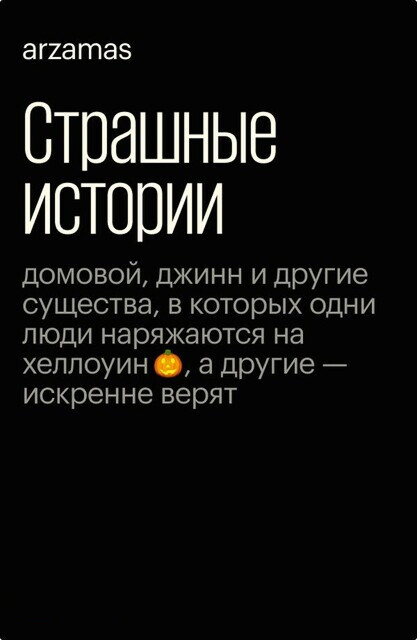 arzamas

Страшные истории

домовой, джинн и другие существа, в которых одни люди наряжаются на хеллоуин 🎃, а другие — искренне верят